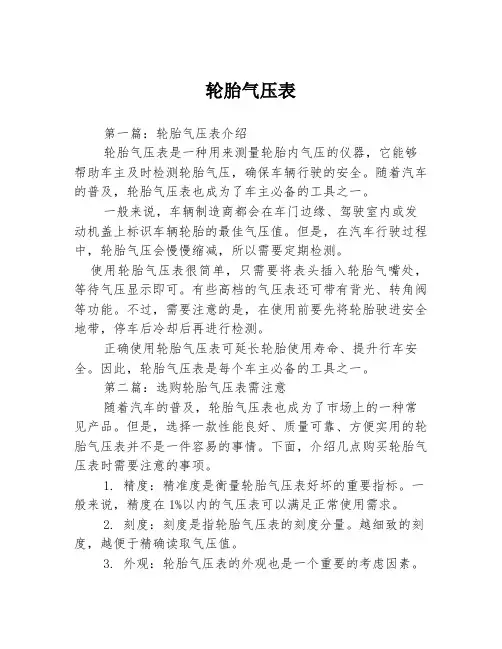 轮胎气压表

第一篇：轮胎气压表介绍

轮胎气压表是一种用来测量轮胎内气压的仪器，它能够帮助车主及时检测轮胎气压，确保车辆行驶的安全。随着汽车的普及，轮胎气压表也成为了车主必备的工具之一。

一般来说，车辆制造商都会在车门边缘、驾驶室内或发动机盖上标识车辆轮胎的最佳气压值。但是，在汽车行驶过程中，轮胎气压会慢慢缩减，所以需要定期检测。

使用轮胎气压表很简单，只需要将表头插入轮胎气嘴处，等待气压显示即可。有些高档的气压表还可带有背光、转角阀等功能。不过，需要注意的是，在使用前要先将轮胎驶进安全地带，停车后冷却后再进行检测。

正确使用轮胎气压表可延长轮胎使用寿命、提升行车安全。因此，轮胎气压表是每个车主必备的工具之一。

第二篇：选购轮胎气压表需注意

随着汽车的普及，轮胎气压表也成为了市场上的一种常见产品。但是，选择一款性能良好、质量可靠、方便实用的轮胎气压表并不是一件容易的事情。下面，介绍几点购买轮胎气压表时需要注意的事项。

1. 精度：精准度是衡量轮胎气压表好坏的重要指标。一般来说，精度在1%以内的气压表可以满足正常使用需求。

2. 刻度：刻度是指轮胎气压表的刻度分量。越细致的刻度，越便于精确读取气压值。

3. 外观：轮胎气压表的外观也是一个重要的考虑因素。